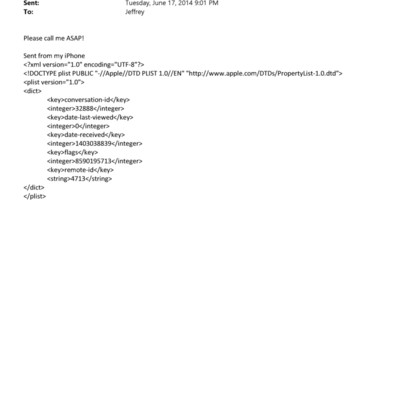 Sent: Tuesday, June 17, 2014 9:01 PM
To: Jeffrey

Please call me ASAP!

Sent from my iPhone
<?xml version="1.0" encoding="UTF-8"?>
<!DOCTYPE plist PUBLIC "-//Apple//DTD PLIST 1.0//EN" "http://www.apple.com/DTDs/PropertyList-1.0.dtd">
<plist version="1.0">
<dict>
<key>conversation-id</key>
<integer>32888</integer>
<key>date-last-viewed</key>
<integer>0</integer>
<key>date-received</key>
<integer>1403038839</integer>
<key>flags</key>
<integer>8590195713</integer>
<key>remote-id</key>
<string>4713</string>
</dict>
</plist>